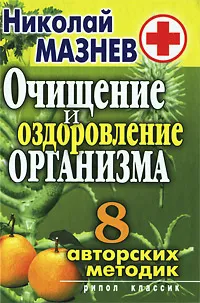 Николай
МАЗНЕВ

Очищение
и
оздоровление
ОРГАНИЗМА

8
авторских
методик

рипол классик